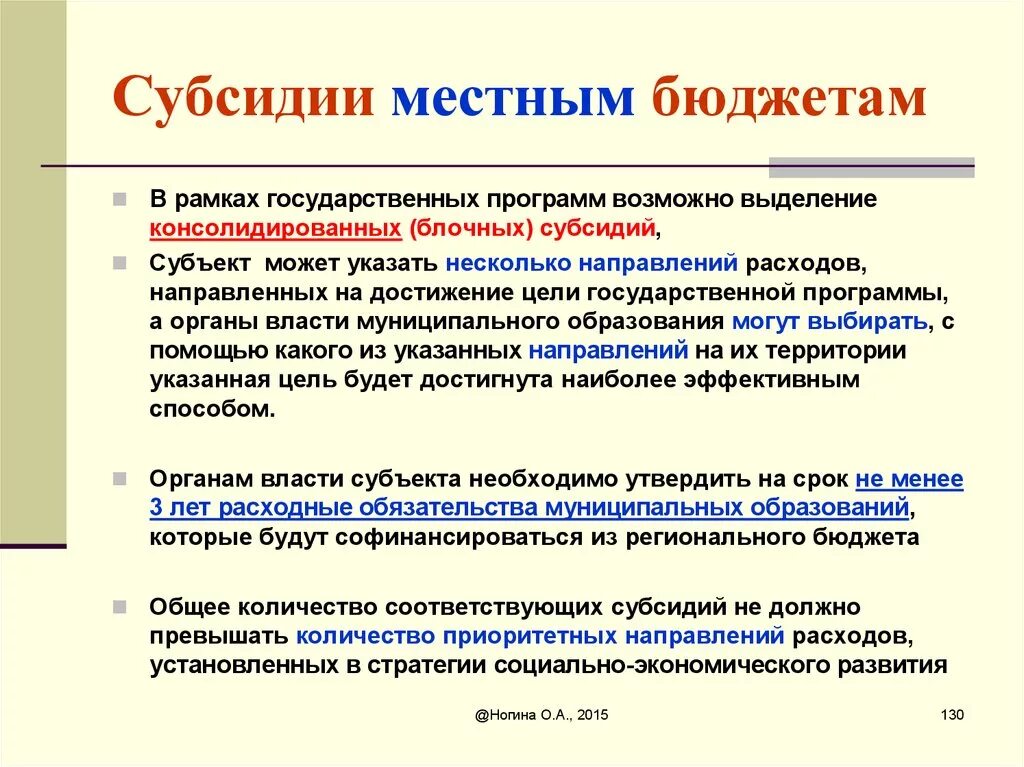 Субсидии местным бюджетам

В рамках государственных программ возможно выделение консолидированных (блочных) субсидий,

Субъект  может указать несколько направлений расходов, направленных на достижение цели государственной программы, а органы власти муниципального образования могут выбирать, с помощью какого из указанных направлений на их территории указанная цель будет достигнута наиболее эффективным способом.

Органам власти субъекта необходимо утвердить на срок не менее 3 лет расходные обязательства муниципальных образований, которые будут софинансироваться из регионального бюджета

Общее количество соответствующих субсидий не должно превышать количество приоритетных направлений расходов, установленных в стратегии социально-экономического развития

@Ногина О.А., 2015

130